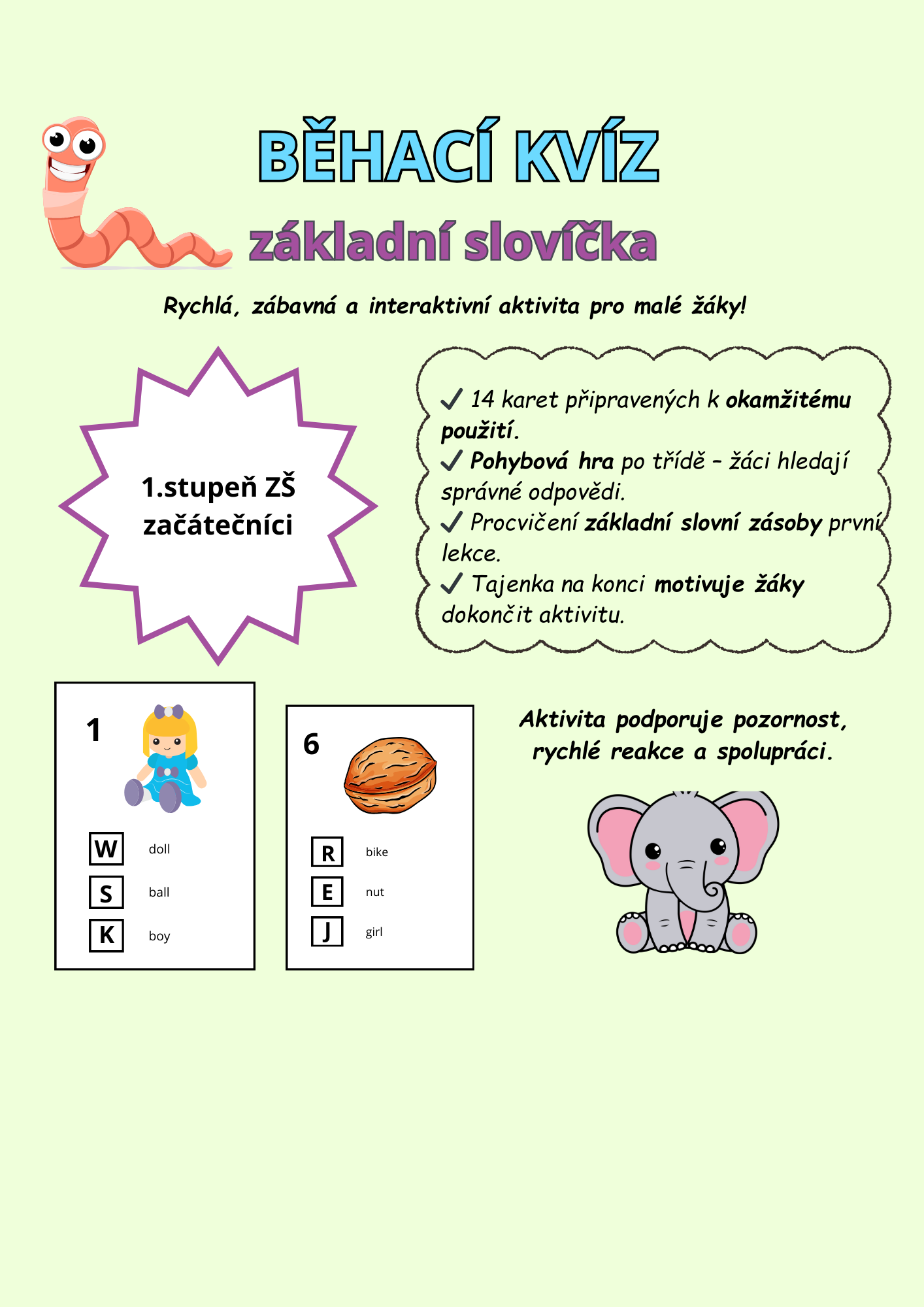 BĚHACÍ KVÍZ
základní slovíčka

Rychlá, zábavná a interaktivní aktivita pro malé žáky!

1.stupeň ZŠ
začátečníci

✓ 14 karet připravených k okamžitému použití.
✓ Pohybová hra po třídě – žáci hledají správné odpovědi.
✓ Procvičení základní slovní zásoby první lekce.
✓ Tajenka na konci motivuje žáky dokončit aktivitu.

1

W doll
S ball
K boy

6

R bike
E nut
J girl

Aktivita podporuje pozornost, rychlé reakce a spolupráci.